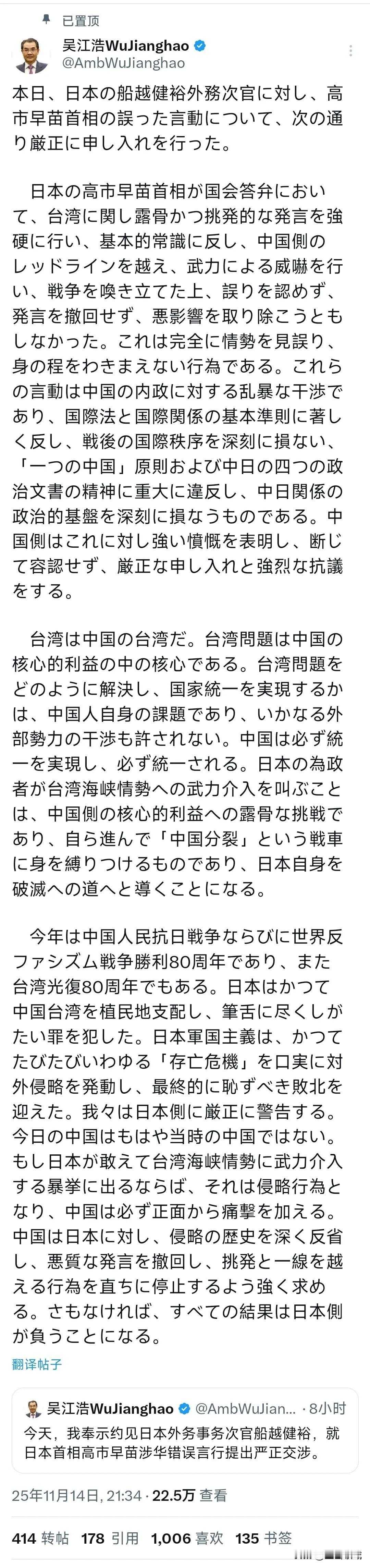 已置顶

吴江浩WuJianghao
@AmbWuJianghao

本日、日本の船越健裕外務次官に対し、高市早苗首相の誤った言動について、次の通り厳正に申し入れを行った。

日本の高市早苗首相が国会答弁において、台湾に関し露骨かつ挑発的な発言を強硬に行い、基本的常識に反し、中国側のレッドラインを越え、武力による威嚇を行い、戦争を喚き立てた上、誤りを認めず、発言を撤回せず、悪影響を取り除こうともしなかった。これは完全に情勢を見誤り、身の程をわきまえない行為である。これらの言動は中国の内政に対する乱暴な干渉であり、国際法と国際関係の基本準則に著しく反し、戦後の国際秩序を深刻に損ない、「一つの中国」原則および中日の四つの政治文書の精神に重大に違反し、中日関係の政治的基盤を深刻に損なうものである。中国側はこれに対し強い憤慨を表明し、断じて容認せず、厳正な申し入れと強烈な抗議をする。

台湾は中国の台湾だ。台湾問題は中国の核心的利益の中の核心である。台湾問題をどのように解決し、国家統一を実現するかは、中国人自身の課題であり、いかなる外部勢力の干渉も許されない。中国は必ず統一を実現し、必ず統一される。日本の為政者が台湾海峡情勢への武力介入を叫ぶことは、中国側の核心的利益への露骨な挑戦であり、自ら進んで「中国分裂」という戦車に身を縛りつけるものであり、日本自身を破滅への道へと導くことになる。

今年は中国人民抗日戦争ならびに世界反ファシズム戦争勝利80周年であり、また台湾光復80周年でもある。日本はかつて中国台湾を植民地支配し、筆舌に尽くしがたい罪を犯した。日本軍国主義は、かつてたびたびいわゆる「存亡危機」を口実に対外侵略を発動し、最終的に恥ずべき敗北を迎えた。我々は日本側に厳正に警告する。今日の中国はもはや当時の中国ではない。もし日本が敢えて台湾海峡情勢に武力介入する暴挙に出るならば、それは侵略行為となり、中国は必ず正面から痛撃を加える。中国は日本に対し、侵略の歴史を深く反省し、悪質な発言を撤回し、挑発と一線を越える行為を直ちに停止するよう強く求める。さもなければ、すべての結果は日本側が負うことになる。

翻译帖子

吴江浩WuJianghao @AmbWuJian... · 8小时
今天，我奉示约见日本外务事务次官船越健裕，就日本首相高市早苗涉华错误言行提出严正交涉。

25年11月14日, 21:34 · 22.5万 查看

414 转帖 178 引用 1,006 喜欢 135 书签